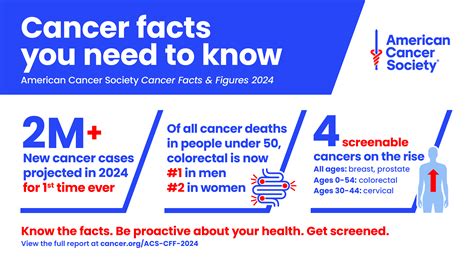 Cancer facts you need to know

American Cancer Society Cancer Facts & Figures 2024

American Cancer Society®

2M+

New cancer cases projected in 2024 for 1st time ever

Of all cancer deaths in people under 50, colorectal is now #1 in men #2 in women

4 screenable cancers on the rise

All ages: breast, prostate
Ages 0-54: colorectal
Ages 30-44: cervical

Know the facts. Be proactive about your health. Get screened.

View the full report at cancer.org/ACS-CFF-2024